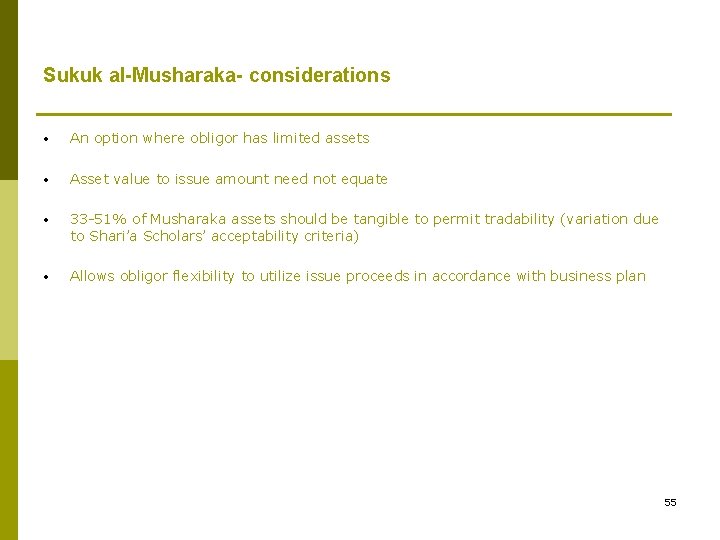 Sukuk al-Musharaka- considerations

• An option where obligor has limited assets

• Asset value to issue amount need not equate

• 33-51% of Musharaka assets should be tangible to permit tradability (variation due to Shari'a Scholars' acceptability criteria)

• Allows obligor flexibility to utilize issue proceeds in accordance with business plan

55